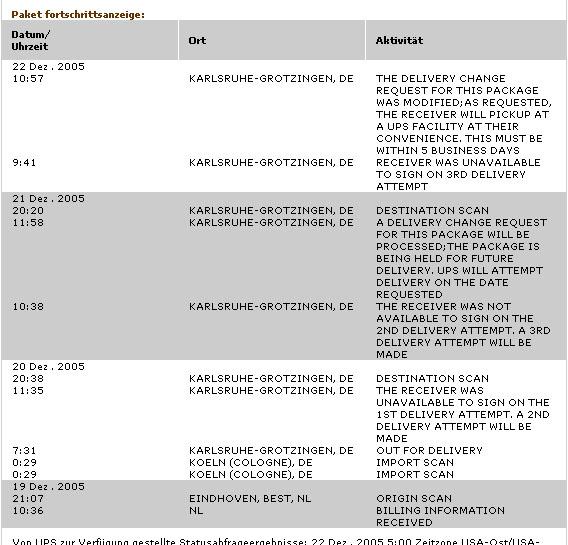 Paket fortschrittsanzeige:

| Datum/ Uhrzeit | Ort | Aktivität |
|---|---|---|
| 22 Dez . 2005 | | |
| 10:57 | KARLSRUHE-GROTZINGEN, DE | THE DELIVERY CHANGE REQUEST FOR THIS PACKAGE WAS MODIFIED;AS REQUESTED, THE RECEIVER WILL PICKUP AT A UPS FACILITY AT THEIR CONVENIENCE. THIS MUST BE WITHIN 5 BUSINESS DAYS |
| 9:41 | KARLSRUHE-GROTZINGEN, DE | RECEIVER WAS UNAVAILABLE TO SIGN ON 3RD DELIVERY ATTEMPT |
| 21 Dez . 2005 | | |
| 20:20 | KARLSRUHE-GROTZINGEN, DE | DESTINATION SCAN |
| 11:58 | KARLSRUHE-GROTZINGEN, DE | A DELIVERY CHANGE REQUEST FOR THIS PACKAGE WILL BE PROCESSED;THE PACKAGE IS BEING HELD FOR FUTURE DELIVERY. UPS WILL ATTEMPT DELIVERY ON THE DATE REQUESTED |
| 10:38 | KARLSRUHE-GROTZINGEN, DE | THE RECEIVER WAS NOT AVAILABLE TO SIGN ON THE 2ND DELIVERY ATTEMPT. A 3RD DELIVERY ATTEMPT WILL BE MADE |
| 20 Dez . 2005 | | |
| 20:38 | KARLSRUHE-GROTZINGEN, DE | DESTINATION SCAN |
| 11:35 | KARLSRUHE-GROTZINGEN, DE | THE RECEIVER WAS UNAVAILABLE TO SIGN ON THE 1ST DELIVERY ATTEMPT. A 2ND DELIVERY ATTEMPT WILL BE MADE |
| 7:31 | KARLSRUHE-GROTZINGEN, DE | OUT FOR DELIVERY |
| 0:29 | KOELN (COLOGNE), DE | IMPORT SCAN |
| 0:29 | KOELN (COLOGNE), DE | IMPORT SCAN |
| 19 Dez . 2005 | | |
| 21:07 | EINDHOVEN, BEST, NL | ORIGIN SCAN |
| 10:36 | NL | BILLING INFORMATION RECEIVED |

Von UPS zur Verfügung gestellte Statusabfrageergebnisse: 22 Dez . 2005 5:00 Zeitzone USA-Ost/USA-